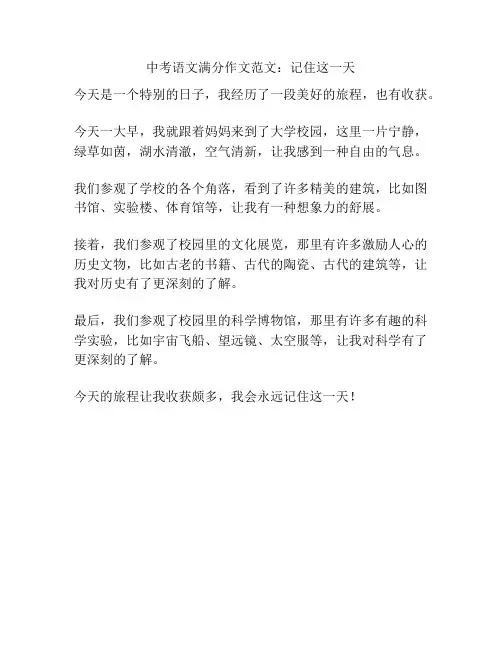 中考语文满分作文范文：记住这一天

今天是一个特别的日子，我经历了一段美好的旅程，也有收获。

今天一大早，我就跟着妈妈来到了大学校园，这里一片宁静，绿草如茵，湖水清澈，空气清新，让我感到一种自由的气息。

我们参观了学校的各个角落，看到了许多精美的建筑，比如图书馆、实验楼、体育馆等，让我有一种想象力的舒展。

接着，我们参观了校园里的文化展览，那里有许多激励人心的历史文物，比如古老的书籍、古代的陶瓷、古代的建筑等，让我对历史有了更深刻的了解。

最后，我们参观了校园里的科学博物馆，那里有许多有趣的科学实验，比如宇宙飞船、望远镜、太空服等，让我对科学有了更深刻的了解。

今天的旅程让我收获颇多，我会永远记住这一天！